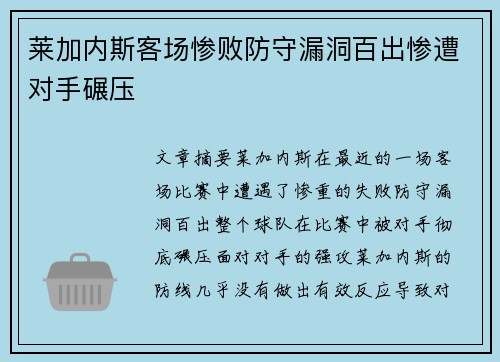 莱加内斯客场惨败防守漏洞百出惨遭对手碾压

文章摘要莱加内斯在最近的一场客场比赛中遭遇了惨重的失败防守漏洞百出整个球队在比赛中被对手彻底碾压面对对手的强攻莱加内斯的防线几乎没有做出有效反应导致对